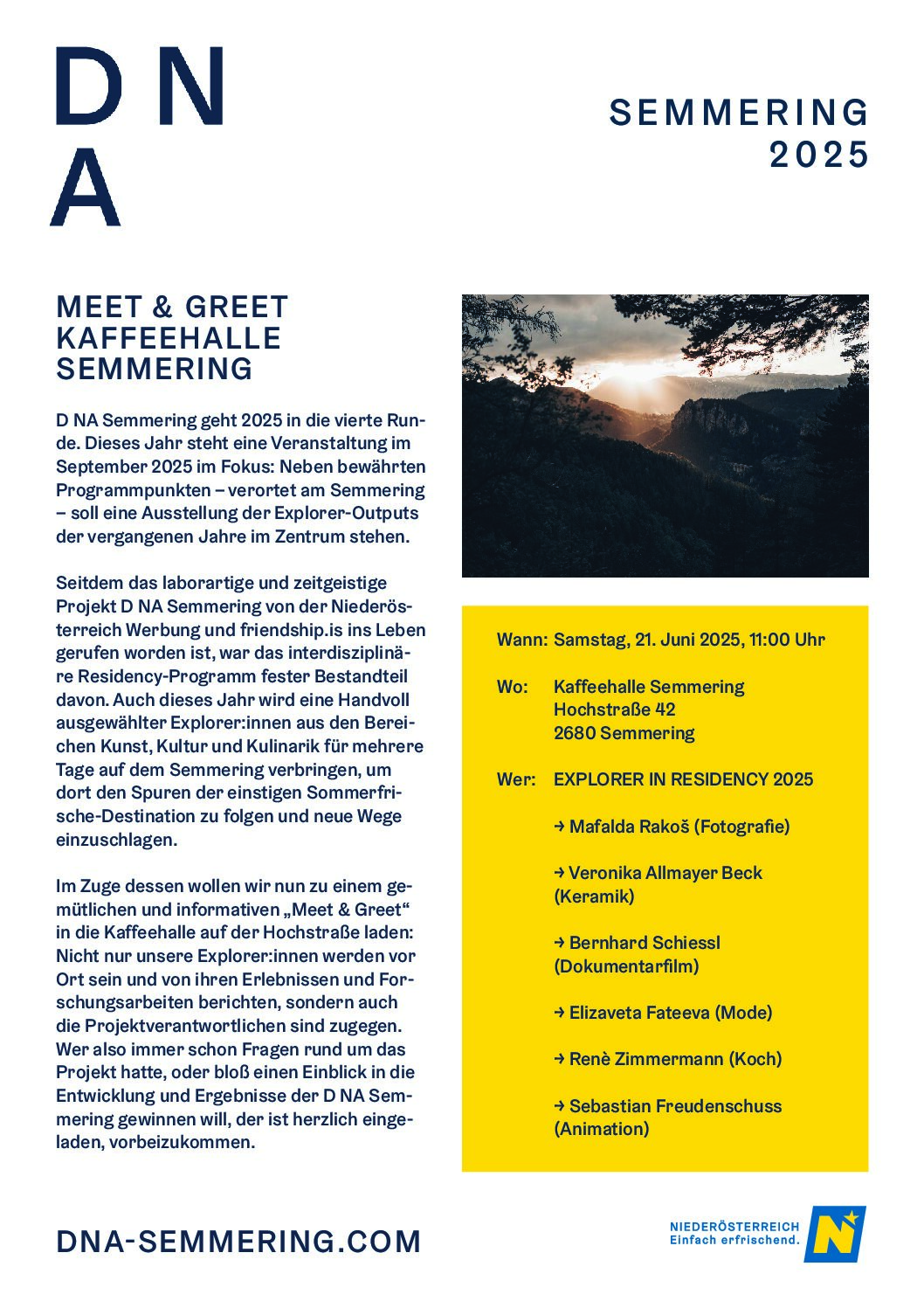 D N
A

SEMMERING
2025

MEET & GREET
KAFFEEHALLE
SEMMERING

D NA Semmering geht 2025 in die vierte Runde. Dieses Jahr steht eine Veranstaltung im September 2025 im Fokus: Neben bewährten Programmpunkten – verortet am Semmering – soll eine Ausstellung der Explorer-Outputs der vergangenen Jahre im Zentrum stehen.

Seitdem das laborartige und zeitgeistige Projekt D NA Semmering von der Niederösterreich Werbung und friendship.is ins Leben gerufen worden ist, war das interdisziplinäre Residency-Programm fester Bestandteil davon. Auch dieses Jahr wird eine Handvoll ausgewählter Explorer:innen aus den Bereichen Kunst, Kultur und Kulinarik für mehrere Tage auf dem Semmering verbringen, um dort den Spuren der einstigen Sommerfrische-Destination zu folgen und neue Wege einzuschlagen.

Im Zuge dessen wollen wir nun zu einem gemütlichen und informativen „Meet & Greet“ in die Kaffeehalle auf der Hochstraße laden: Nicht nur unsere Explorer:innen werden vor Ort sein und von ihren Erlebnissen und Forschungsarbeiten berichten, sondern auch die Projektverantwortlichen sind zugegen. Wer also immer schon Fragen rund um das Projekt hatte, oder bloß einen Einblick in die Entwicklung und Ergebnisse der D NA Semmering gewinnen will, der ist herzlich eingeladen, vorbeizukommen.

Wann: Samstag, 21. Juni 2025, 11:00 Uhr

Wo: Kaffeehalle Semmering
Hochstraße 42
2680 Semmering

Wer: EXPLORER IN RESIDENCY 2025

→ Mafalda Rakoš (Fotografie)

→ Veronika Allmayer Beck (Keramik)

→ Bernhard Schiessl (Dokumentarfilm)

→ Elizaveta Fateeva (Mode)

→ Renè Zimmermann (Koch)

→ Sebastian Freudenschuss (Animation)

DNA-SEMMERING.COM

NIEDERÖSTERREICH
Einfach erfrischend.
N